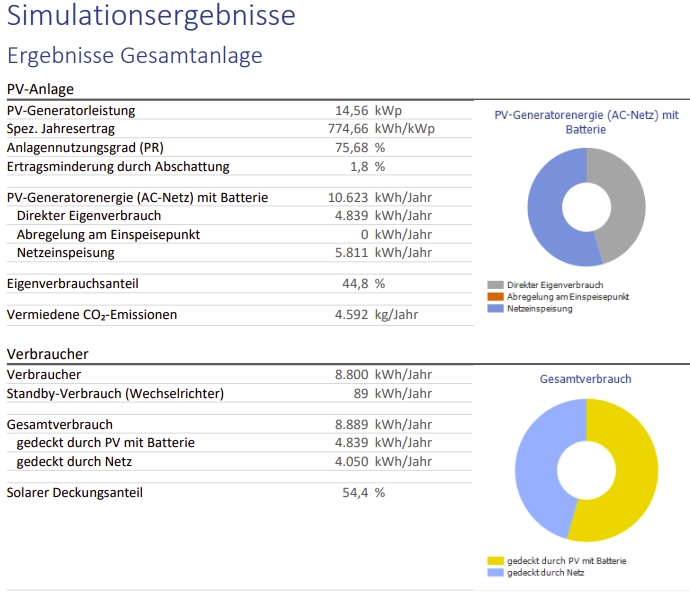 Simulationsergebnisse

Ergebnisse Gesamtanlage

PV-Anlage

| | | |
|---|---|---|
| PV-Generatorleistung | 14,56 | kWp |
| Spez. Jahresertrag | 774,66 | kWh/kWp |
| Anlagennutzungsgrad (PR) | 75,68 | % |
| Ertragsminderung durch Abschattung | 1,8 | % |
| PV-Generatorenergie (AC-Netz) mit Batterie | 10.623 | kWh/Jahr |
| Direkter Eigenverbrauch | 4.839 | kWh/Jahr |
| Abregelung am Einspeisepunkt | 0 | kWh/Jahr |
| Netzeinspeisung | 5.811 | kWh/Jahr |
| Eigenverbrauchsanteil | 44,8 | % |
| Vermiedene $CO_2$-Emissionen | 4.592 | kg/Jahr |

PV-Generatorenergie (AC-Netz) mit Batterie

Direkter Eigenverbrauch
Abregelung am Einspeisepunkt
Netzeinspeisung

Verbraucher

| | | |
|---|---|---|
| Verbraucher | 8.800 | kWh/Jahr |
| Standby-Verbrauch (Wechselrichter) | 89 | kWh/Jahr |
| Gesamtverbrauch | 8.889 | kWh/Jahr |
| gedeckt durch PV mit Batterie | 4.839 | kWh/Jahr |
| gedeckt durch Netz | 4.050 | kWh/Jahr |
| Solarer Deckungsanteil | 54,4 | % |

Gesamtverbrauch

gedeckt durch PV mit Batterie
gedeckt durch Netz